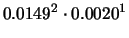 $0.0149^2 \cdot 0.0020^1$